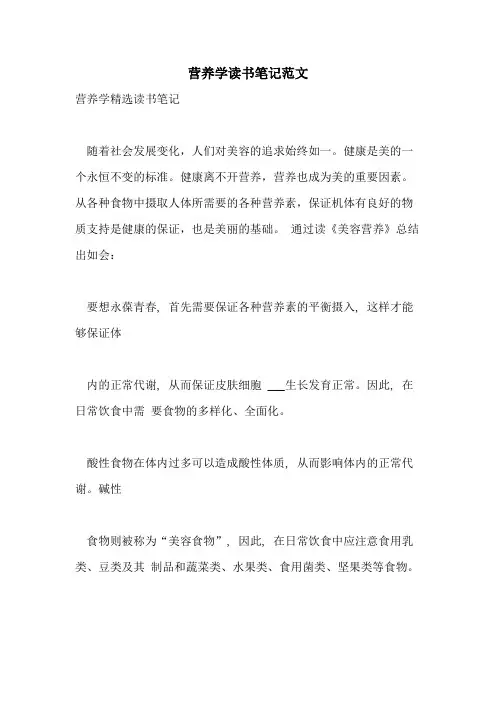 营养学读书笔记范文

营养学精选读书笔记

随着社会发展变化，人们对美容的追求始终如一。健康是美的一个永恒不变的标准。健康离不开营养，营养也成为美的重要因素。从各种食物中摄取人体所需要的各种营养素，保证机体有良好的物质支持是健康的保证，也是美丽的基础。 通过读《美容营养》总结出如会：

要想永葆青春，首先需要保证各种营养素的平衡摄入，这样才能够保证体

内的正常代谢，从而保证皮肤细胞 ___生长发育正常。因此，在日常饮食中需 要食物的多样化、全面化。

酸性食物在体内过多可以造成酸性体质，从而影响体内的正常代谢。碱性

食物则被称为“美容食物”，因此，在日常饮食中应注意食用乳类、豆类及其 制品和蔬菜类、水果类、食用菌类、坚果类等食物。